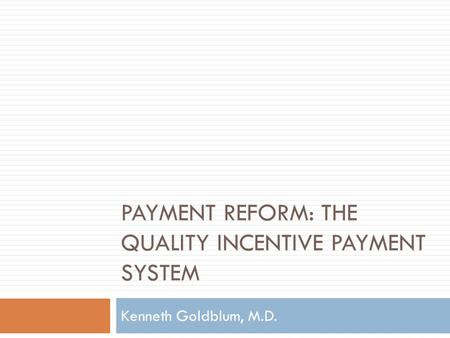 PAYMENT REFORM: THE QUALITY INCENTIVE PAYMENT SYSTEM

Kenneth Goldblum, M.D.